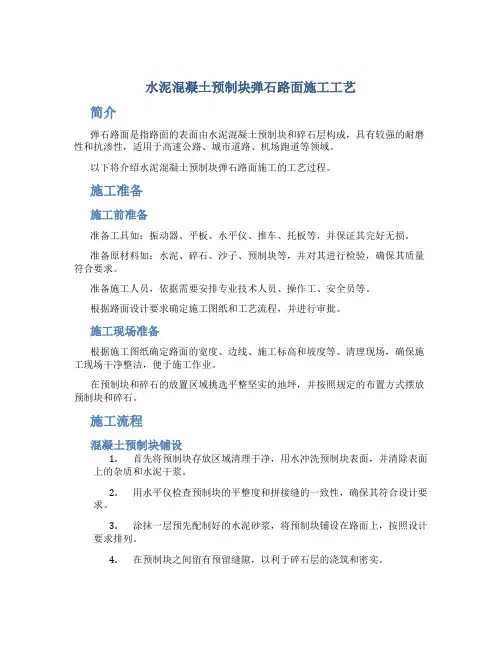 水泥混凝土预制块弹石路面施工工艺

简介

弹石路面是指路面的表面由水泥混凝土预制块和碎石层构成，具有较强的耐磨性和抗渗性，适用于高速公路、城市道路、机场跑道等领域。

以下将介绍水泥混凝土预制块弹石路面施工的工艺过程。

施工准备

施工前准备

准备工具如：振动器、平板、水平仪、推车、托板等，并保证其完好无损。

准备原材料如：水泥、碎石、沙子、预制块等，并对其进行检验，确保其质量符合要求。

准备施工人员，依据需要安排专业技术人员、操作工、安全员等。

根据路面设计要求确定施工图纸和工艺流程，并进行审批。

施工现场准备

根据施工图纸确定路面的宽度、边线、施工标高和坡度等。清理现场，确保施工现场干净整洁，便于施工作业。

在预制块和碎石的放置区域挑选平整坚实的地坪，并按照规定的布置方式摆放预制块和碎石。

施工流程

混凝土预制块铺设

1. 首先将预制块存放区域清理干净，用水冲洗预制块表面，并清除表面上的杂质和水泥干浆。

2. 用水平仪检查预制块的平整度和拼接缝的一致性，确保其符合设计要求。

3. 涂抹一层预先配制好的水泥砂浆，将预制块铺设在路面上，按照设计要求排列。

4. 在预制块之间留有预留缝隙，以利于碎石层的浇筑和密实。